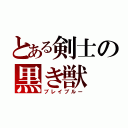 とある剣士の
黒き獣
ブレイブルー